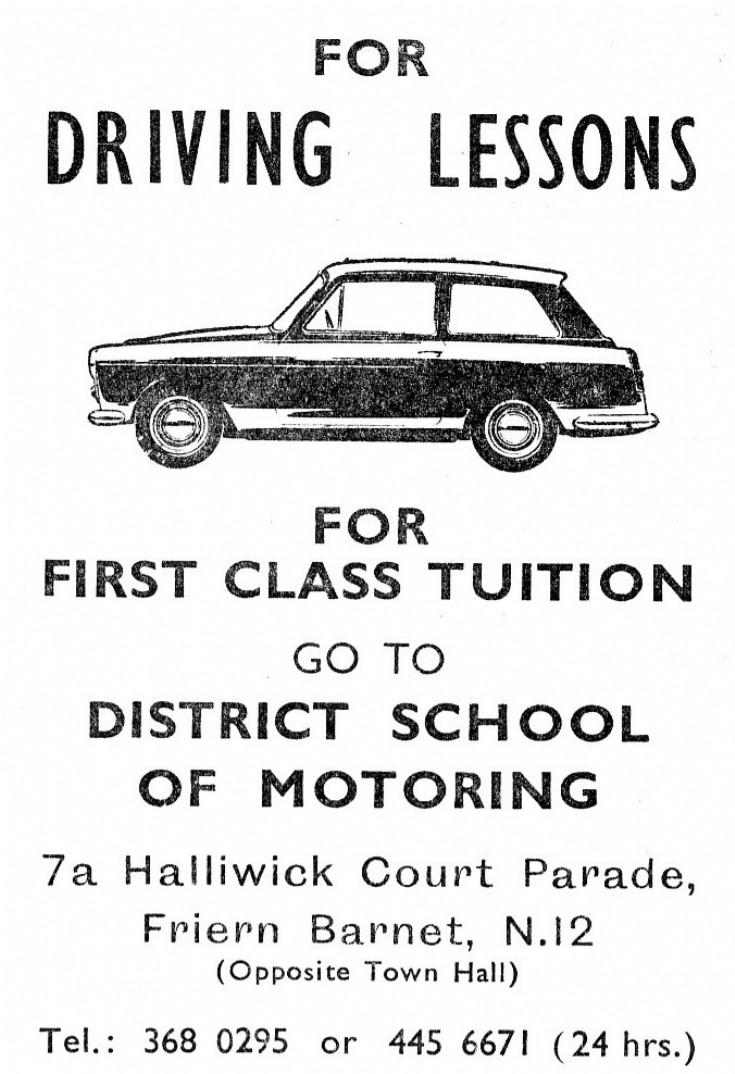 FOR
DRIVING LESSONS

FOR
FIRST CLASS TUITION
GO TO
DISTRICT SCHOOL
OF MOTORING

7a Halliwick Court Parade,
Friern Barnet, N.12
(Opposite Town Hall)

Tel.: 368 0295 or 445 6671 (24 hrs.)